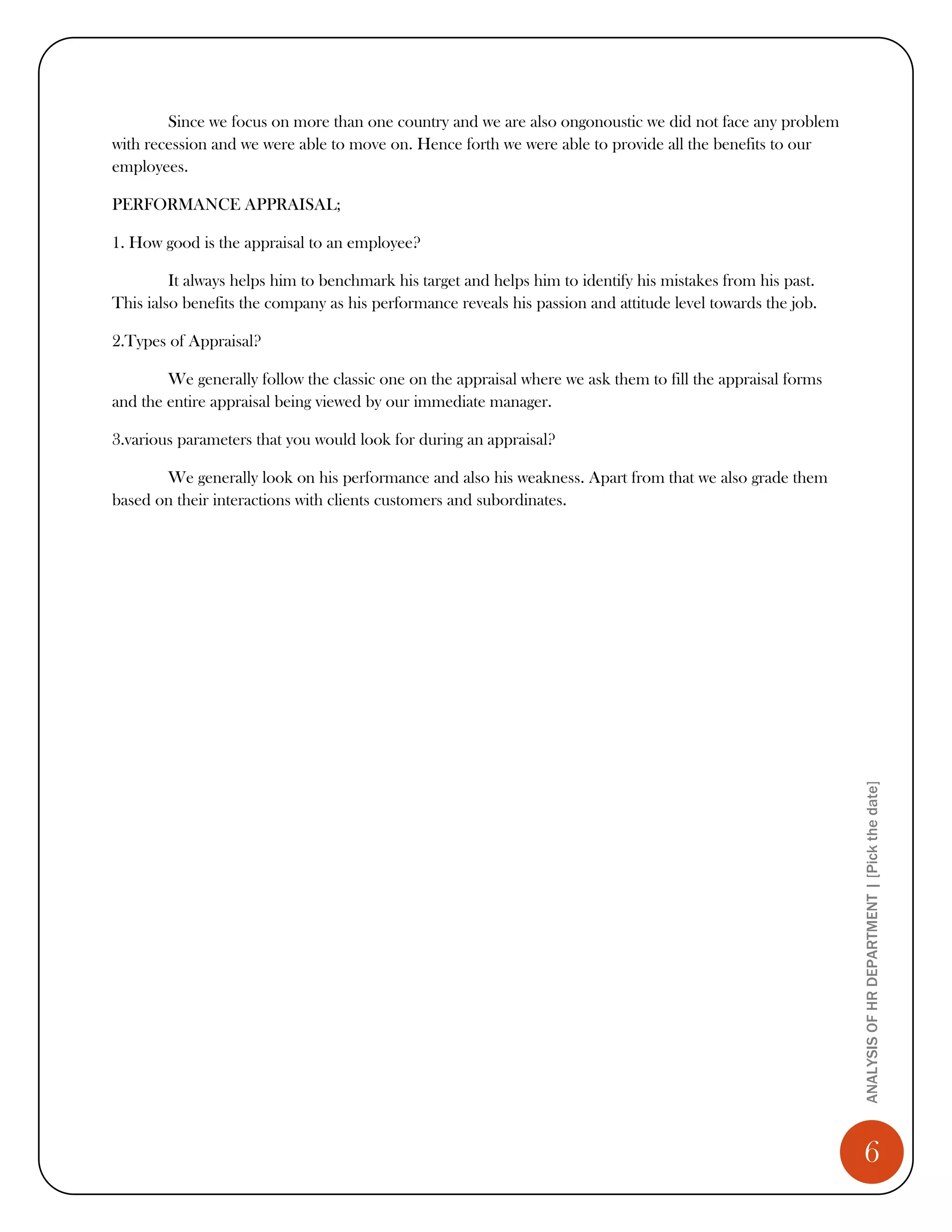 Since we focus on more than one country and we are also ongonoustic we did not face any problem with recession and we were able to move on. Hence forth we were able to provide all the benefits to our employees.

PERFORMANCE APPRAISAL;

1. How good is the appraisal to an employee?

It always helps him to benchmark his target and helps him to identify his mistakes from his past. This ialso benefits the company as his performance reveals his passion and attitude level towards the job.

2.Types of Appraisal?

We generally follow the classic one on the appraisal where we ask them to fill the appraisal forms and the entire appraisal being viewed by our immediate manager.

3.various parameters that you would look for during an appraisal?

We generally look on his performance and also his weakness. Apart from that we also grade them based on their interactions with clients customers and subordinates.

ANALYSIS OF HR DEPARTMENT | [Pick the date]

6